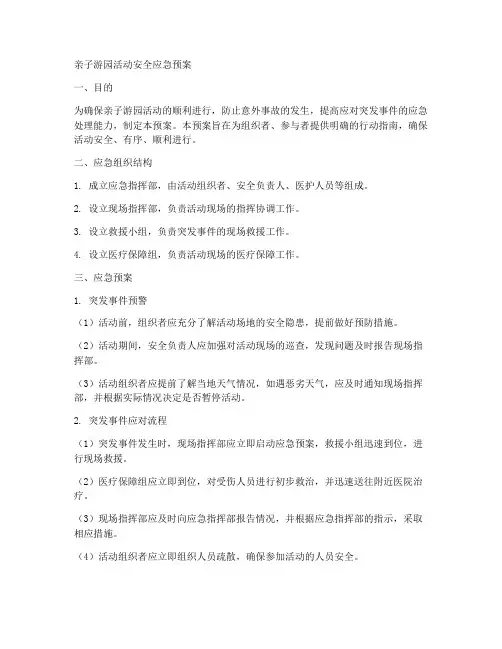 亲子游园活动安全应急预案

一、目的

为确保亲子游园活动的顺利进行，防止意外事故的发生，提高应对突发事件的应急处理能力，制定本预案。本预案旨在为组织者、参与者提供明确的行动指南，确保活动安全、有序、顺利进行。

二、应急组织结构

1. 成立应急指挥部，由活动组织者、安全负责人、医护人员等组成。

2. 设立现场指挥部，负责活动现场的指挥协调工作。

3. 设立救援小组，负责突发事件的现场救援工作。

4. 设立医疗保障组，负责活动现场的医疗保障工作。

三、应急预案

1. 突发事件预警

（1）活动前，组织者应充分了解活动场地的安全隐患，提前做好预防措施。

（2）活动期间，安全负责人应加强对活动现场的巡查，发现问题及时报告现场指挥部。

（3）活动组织者应提前了解当地天气情况，如遇恶劣天气，应及时通知现场指挥部，并根据实际情况决定是否暂停活动。

2. 突发事件应对流程

（1）突发事件发生时，现场指挥部应立即启动应急预案，救援小组迅速到位，进行现场救援。

（2）医疗保障组应立即到位，对受伤人员进行初步救治，并迅速送往附近医院治疗。

（3）现场指挥部应及时向应急指挥部报告情况，并根据应急指挥部的指示，采取相应措施。

（4）活动组织者应立即组织人员疏散，确保参加活动的人员安全。